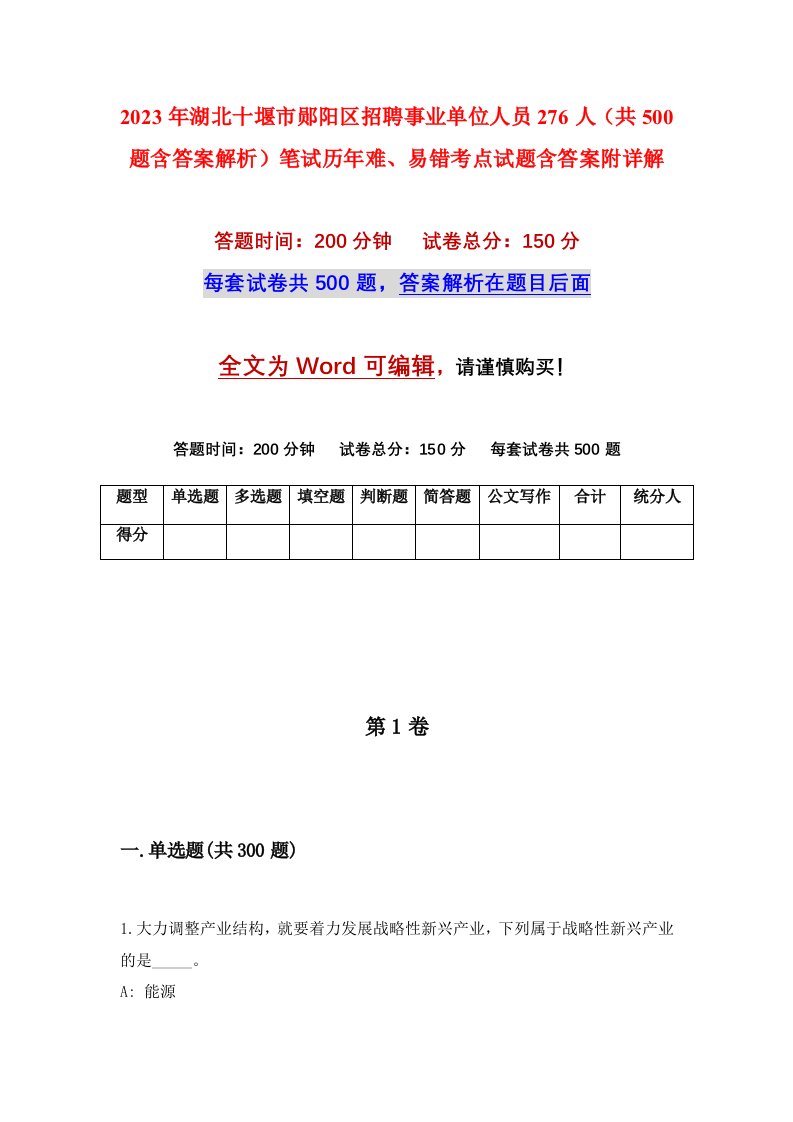 2023年湖北十堰市郧阳区招聘事业单位人员276人（共500题含答案解析）笔试历年难、易错考点试题含答案附详解

答题时间：200分钟　　试卷总分：150分

每套试卷共500题，答案解析在题目后面

全文为Word可编辑，请谨慎购买！

答题时间：200分钟　　试卷总分：150分　　每套试卷共500题

| 题型 | 单选题 | 多选题 | 填空题 | 判断题 | 简答题 | 公文写作 | 合计 | 统分人 |
|---|---|---|---|---|---|---|---|---|
| 得分 | | | | | | | | |

第1卷

一.单选题(共300题)

1.大力调整产业结构，就要着力发展战略性新兴产业，下列属于战略性新兴产业的是_____。

A: 能源